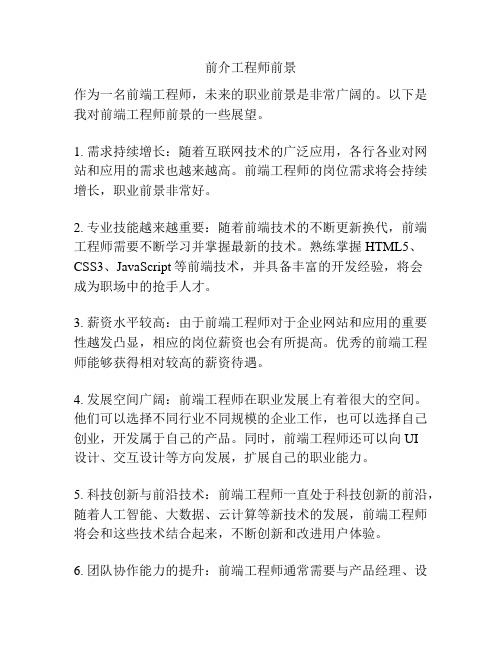 前介工程师前景

作为一名前端工程师，未来的职业前景是非常广阔的。以下是我对前端工程师前景的一些展望。

1. 需求持续增长：随着互联网技术的广泛应用，各行各业对网站和应用的需求也越来越高。前端工程师的岗位需求将会持续增长，职业前景非常好。

2. 专业技能越来越重要：随着前端技术的不断更新换代，前端工程师需要不断学习并掌握最新的技术。熟练掌握 HTML5、CSS3、JavaScript 等前端技术，并具备丰富的开发经验，将会成为职场中的抢手人才。

3. 薪资水平较高：由于前端工程师对于企业网站和应用的重要性越发凸显，相应的岗位薪资也会有所提高。优秀的前端工程师能够获得相对较高的薪资待遇。

4. 发展空间广阔：前端工程师在职业发展上有着很大的空间。他们可以选择不同行业不同规模的企业工作，也可以选择自己创业，开发属于自己的产品。同时，前端工程师还可以向 UI 设计、交互设计等方向发展，扩展自己的职业能力。

5. 科技创新与前沿技术：前端工程师一直处于科技创新的前沿，随着人工智能、大数据、云计算等新技术的发展，前端工程师将会和这些技术结合起来，不断创新和改进用户体验。

6. 团队协作能力的提升：前端工程师通常需要与产品经理、设